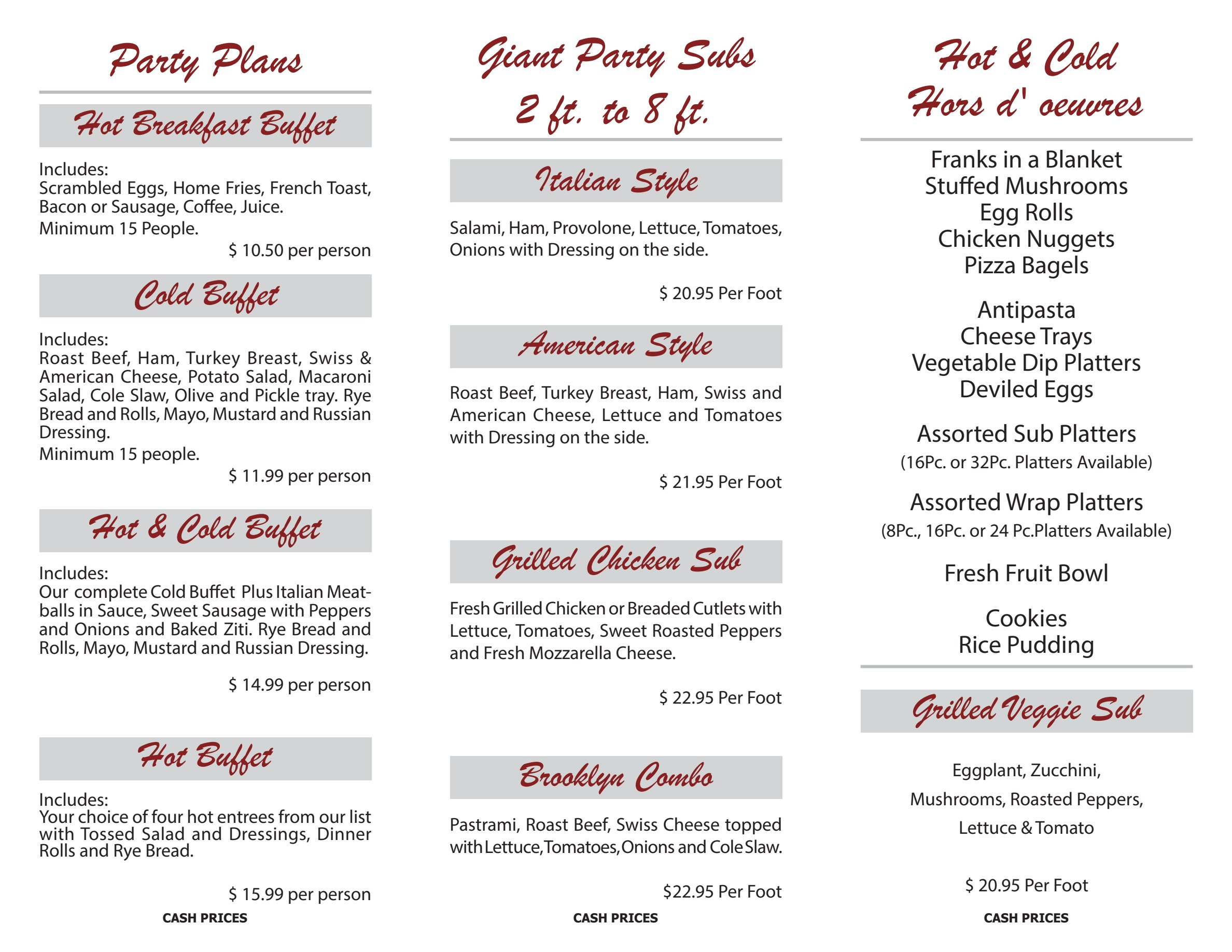 Party Plans

Hot Breakfast Buffet

Includes:
Scrambled Eggs, Home Fries, French Toast, Bacon or Sausage, Coffee, Juice.
Minimum 15 People.

$ 10.50 per person

Cold Buffet

Includes:
Roast Beef, Ham, Turkey Breast, Swiss & American Cheese, Potato Salad, Macaroni Salad, Cole Slaw, Olive and Pickle tray. Rye Bread and Rolls, Mayo, Mustard and Russian Dressing.
Minimum 15 people.

$ 11.99 per person

Hot & Cold Buffet

Includes:
Our complete Cold Buffet Plus Italian Meatballs in Sauce, Sweet Sausage with Peppers and Onions and Baked Ziti. Rye Bread and Rolls, Mayo, Mustard and Russian Dressing.

$ 14.99 per person

Hot Buffet

Includes:
Your choice of four hot entrees from our list with Tossed Salad and Dressings, Dinner Rolls and Rye Bread.

$ 15.99 per person

CASH PRICES

Giant Party Subs
2 ft. to 8 ft.

Italian Style

Salami, Ham, Provolone, Lettuce, Tomatoes, Onions with Dressing on the side.

$ 20.95 Per Foot

American Style

Roast Beef, Turkey Breast, Ham, Swiss and American Cheese, Lettuce and Tomatoes with Dressing on the side.

$ 21.95 Per Foot

Grilled Chicken Sub

Fresh Grilled Chicken or Breaded Cutlets with Lettuce, Tomatoes, Sweet Roasted Peppers and Fresh Mozzarella Cheese.

$ 22.95 Per Foot

Brooklyn Combo

Pastrami, Roast Beef, Swiss Cheese topped with Lettuce, Tomatoes, Onions and Cole Slaw.

$22.95 Per Foot

CASH PRICES

Hot & Cold
Hors d' oeuvres

Franks in a Blanket
Stuffed Mushrooms
Egg Rolls
Chicken Nuggets
Pizza Bagels

Antipasta
Cheese Trays
Vegetable Dip Platters
Deviled Eggs

Assorted Sub Platters
(16Pc. or 32Pc. Platters Available)

Assorted Wrap Platters
(8Pc., 16Pc. or 24 Pc.Platters Available)

Fresh Fruit Bowl

Cookies
Rice Pudding

Grilled Veggie Sub

Eggplant, Zucchini,
Mushrooms, Roasted Peppers,
Lettuce & Tomato

$ 20.95 Per Foot

CASH PRICES